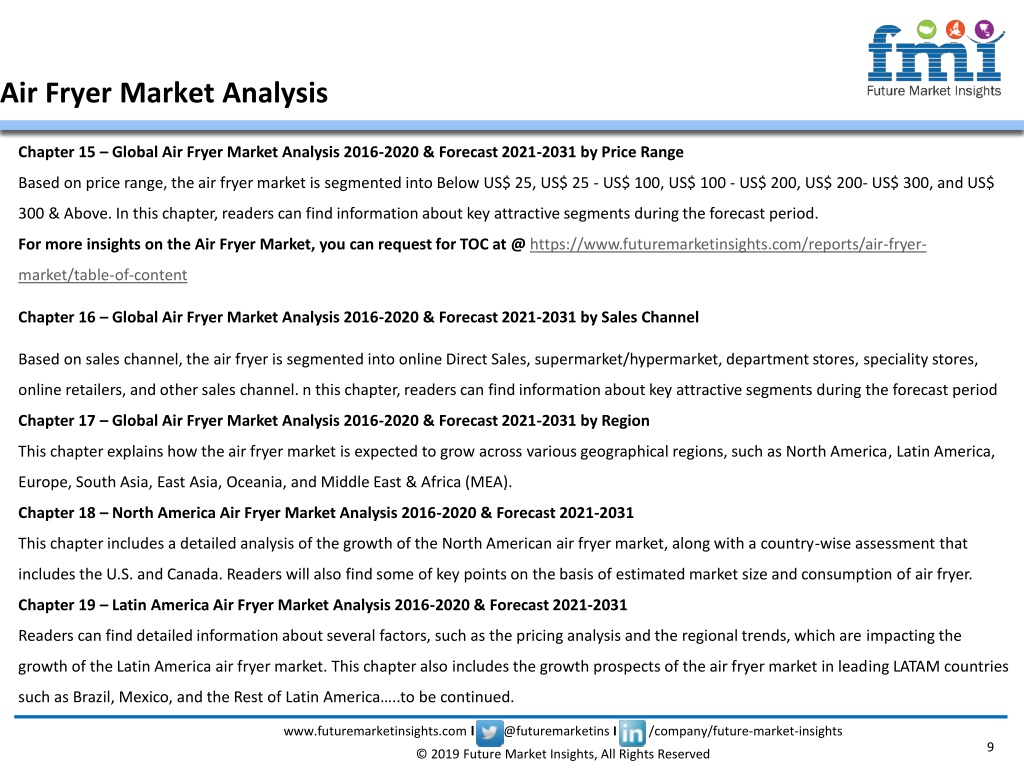 fmi
Future Market Insights

Air Fryer Market Analysis

Chapter 15 – Global Air Fryer Market Analysis 2016-2020 & Forecast 2021-2031 by Price Range

Based on price range, the air fryer market is segmented into Below US$ 25, US$ 25 - US$ 100, US$ 100 - US$ 200, US$ 200- US$ 300, and US$ 300 & Above. In this chapter, readers can find information about key attractive segments during the forecast period.

For more insights on the Air Fryer Market, you can request for TOC at @ https://www.futuremarketinsights.com/reports/air-fryer-market/table-of-content

Chapter 16 – Global Air Fryer Market Analysis 2016-2020 & Forecast 2021-2031 by Sales Channel

Based on sales channel, the air fryer is segmented into online Direct Sales, supermarket/hypermarket, department stores, speciality stores, online retailers, and other sales channel. n this chapter, readers can find information about key attractive segments during the forecast period

Chapter 17 – Global Air Fryer Market Analysis 2016-2020 & Forecast 2021-2031 by Region

This chapter explains how the air fryer market is expected to grow across various geographical regions, such as North America, Latin America, Europe, South Asia, East Asia, Oceania, and Middle East & Africa (MEA).

Chapter 18 – North America Air Fryer Market Analysis 2016-2020 & Forecast 2021-2031

This chapter includes a detailed analysis of the growth of the North American air fryer market, along with a country-wise assessment that includes the U.S. and Canada. Readers will also find some of key points on the basis of estimated market size and consumption of air fryer.

Chapter 19 – Latin America Air Fryer Market Analysis 2016-2020 & Forecast 2021-2031

Readers can find detailed information about several factors, such as the pricing analysis and the regional trends, which are impacting the growth of the Latin America air fryer market. This chapter also includes the growth prospects of the air fryer market in leading LATAM countries such as Brazil, Mexico, and the Rest of Latin America…..to be continued.

www.futuremarketinsights.com I @futuremarketins I /company/future-market-insights

© 2019 Future Market Insights, All Rights Reserved

9